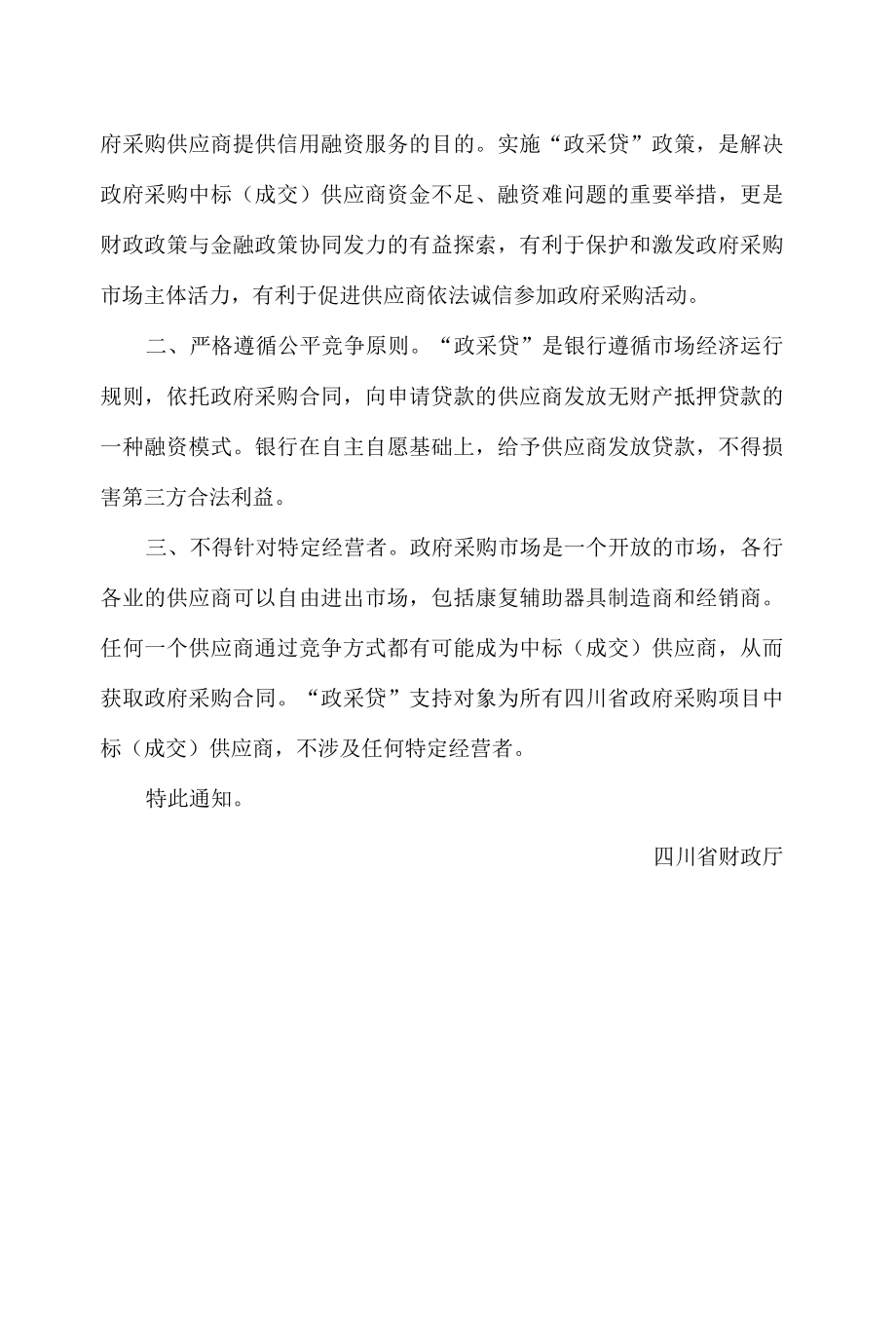 府采购供应商提供信用融资服务的目的。实施“政采贷”政策，是解决政府采购中标（成交）供应商资金不足、融资难问题的重要举措，更是财政政策与金融政策协同发力的有益探索，有利于保护和激发政府采购市场主体活力，有利于促进供应商依法诚信参加政府采购活动。

二、严格遵循公平竞争原则。“政采贷”是银行遵循市场经济运行规则，依托政府采购合同，向申请贷款的供应商发放无财产抵押贷款的一种融资模式。银行在自主自愿基础上，给予供应商发放贷款，不得损害第三方合法利益。

三、不得针对特定经营者。政府采购市场是一个开放的市场，各行各业的供应商可以自由进出市场，包括康复辅助器具制造商和经销商。任何一个供应商通过竞争方式都有可能成为中标（成交）供应商，从而获取政府采购合同。“政采贷”支持对象为所有四川省政府采购项目中标（成交）供应商，不涉及任何特定经营者。

特此通知。

四川省财政厅